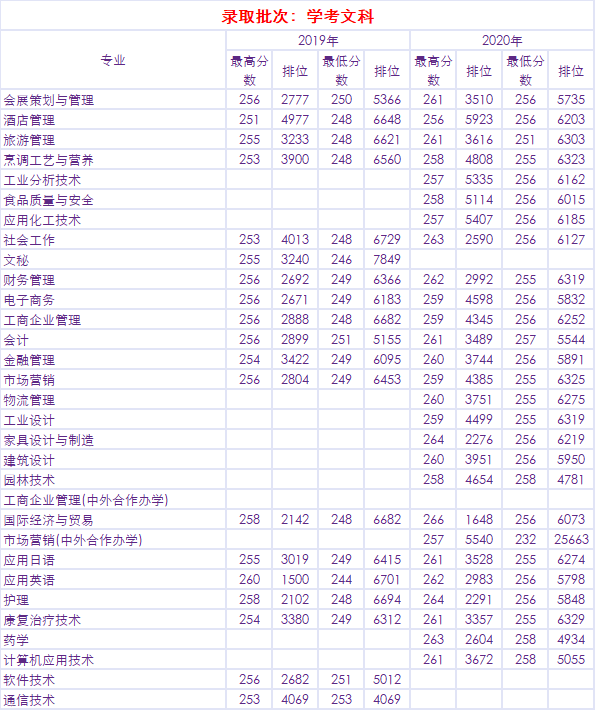 录取批次：学考文科

| 专业 | 2019年 最高分数 | 2019年 排位 | 2019年 最低分数 | 2019年 排位 | 2020年 最高分数 | 2020年 排位 | 2020年 最低分数 | 2020年 排位 |
|---|---|---|---|---|---|---|---|---|
| 会展策划与管理 | 256 | 2777 | 250 | 5366 | 261 | 3510 | 256 | 5735 |
| 酒店管理 | 251 | 4977 | 248 | 6648 | 256 | 5923 | 256 | 6203 |
| 旅游管理 | 255 | 3233 | 248 | 6621 | 261 | 3616 | 251 | 6303 |
| 烹调工艺与营养 | 253 | 3900 | 248 | 6560 | 258 | 4808 | 255 | 6323 |
| 工业分析技术 | | | | | 257 | 5335 | 256 | 6162 |
| 食品质量与安全 | | | | | 258 | 5114 | 256 | 6015 |
| 应用化工技术 | | | | | 257 | 5407 | 256 | 6185 |
| 社会工作 | 253 | 4013 | 248 | 6729 | 263 | 2590 | 256 | 6127 |
| 文秘 | 255 | 3240 | 246 | 7849 | | | | |
| 财务管理 | 256 | 2692 | 249 | 6366 | 262 | 2992 | 255 | 6319 |
| 电子商务 | 256 | 2671 | 249 | 6183 | 259 | 4598 | 256 | 5832 |
| 工商企业管理 | 256 | 2888 | 248 | 6682 | 259 | 4345 | 256 | 6252 |
| 会计 | 256 | 2899 | 251 | 5155 | 261 | 3489 | 257 | 5544 |
| 金融管理 | 254 | 3422 | 249 | 6095 | 260 | 3744 | 256 | 5891 |
| 市场营销 | 256 | 2804 | 249 | 6453 | 259 | 4385 | 255 | 6325 |
| 物流管理 | | | | | 260 | 3751 | 255 | 6275 |
| 工业设计 | | | | | 259 | 4499 | 255 | 6319 |
| 家具设计与制造 | | | | | 264 | 2276 | 256 | 6219 |
| 建筑设计 | | | | | 260 | 3951 | 256 | 5950 |
| 园林技术 | | | | | 258 | 4654 | 258 | 4781 |
| 工商企业管理(中外合作办学) | | | | | | | | |
| 国际经济与贸易 | 258 | 2142 | 248 | 6682 | 266 | 1648 | 256 | 6073 |
| 市场营销(中外合作办学) | | | | | 257 | 5540 | 232 | 25663 |
| 应用日语 | 255 | 3019 | 249 | 6415 | 261 | 3528 | 255 | 6274 |
| 应用英语 | 260 | 1500 | 244 | 6701 | 262 | 2983 | 256 | 5798 |
| 护理 | 258 | 2102 | 248 | 6694 | 264 | 2291 | 256 | 5848 |
| 康复治疗技术 | 254 | 3380 | 249 | 6312 | 261 | 3357 | 255 | 6329 |
| 药学 | | | | | 263 | 2604 | 258 | 4934 |
| 计算机应用技术 | | | | | 261 | 3672 | 258 | 5055 |
| 软件技术 | 256 | 2682 | 251 | 5012 | | | | |
| 通信技术 | 253 | 4069 | 253 | 4069 | | | | |